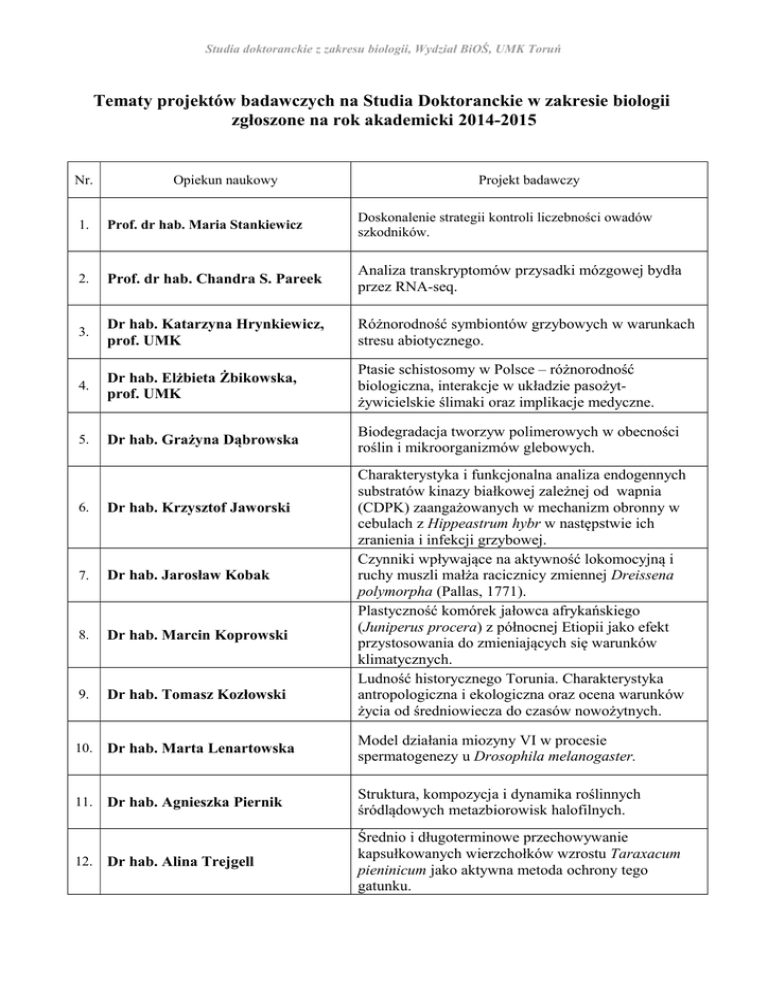 Studia doktoranckie z zakresu biologii, Wydział BiOŚ, UMK Toruń

Tematy projektów badawczych na Studia Doktoranckie w zakresie biologii zgłoszone na rok akademicki 2014-2015

| Nr. | Opiekun naukowy | Projekt badawczy |
|---|---|---|
| 1. | Prof. dr hab. Maria Stankiewicz | Doskonalenie strategii kontroli liczebności owadów szkodników. |
| 2. | Prof. dr hab. Chandra S. Pareek | Analiza transkryptomów przysadki mózgowej bydła przez RNA-seq. |
| 3. | Dr hab. Katarzyna Hrynkiewicz, prof. UMK | Różnorodność symbiontów grzybowych w warunkach stresu abiotycznego. |
| 4. | Dr hab. Elżbieta Żbikowska, prof. UMK | Ptasie schistosomy w Polsce – różnorodność biologiczna, interakcje w układzie pasożyt-żywicielskie ślimaki oraz implikacje medyczne. |
| 5. | Dr hab. Grażyna Dąbrowska | Biodegradacja tworzyw polimerowych w obecności roślin i mikroorganizmów glebowych. |
| 6. | Dr hab. Krzysztof Jaworski | Charakterystyka i funkcjonalna analiza endogennych substratów kinazy białkowej zależnej od wapnia (CDPK) zaangażowanych w mechanizm obronny w cebulach z Hippeastrum hybr w następstwie ich zranienia i infekcji grzybowej. |
| 7. | Dr hab. Jarosław Kobak | Czynniki wpływające na aktywność lokomocyjną i ruchy muszli małża racicznicy zmiennej Dreissena polymorpha (Pallas, 1771). |
| 8. | Dr hab. Marcin Koprowski | Plastyczność komórek jałowca afrykańskiego (Juniperus procera) z północnej Etiopii jako efekt przystosowania do zmieniających się warunków klimatycznych. |
| 9. | Dr hab. Tomasz Kozłowski | Ludność historycznego Torunia. Charakterystyka antropologiczna i ekologiczna oraz ocena warunków życia od średniowiecza do czasów nowożytnych. |
| 10. | Dr hab. Marta Lenartowska | Model działania miozyny VI w procesie spermatogenezy u Drosophila melanogaster. |
| 11. | Dr hab. Agnieszka Piernik | Struktura, kompozycja i dynamika roślinnych śródlądowych metazbiorowisk halofilnych. |
| 12. | Dr hab. Alina Trejgell | Średnio i długoterminowe przechowywanie kapsułkowanych wierzchołków wzrostu Taraxacum pieninicum jako aktywna metoda ochrony tego gatunku. |